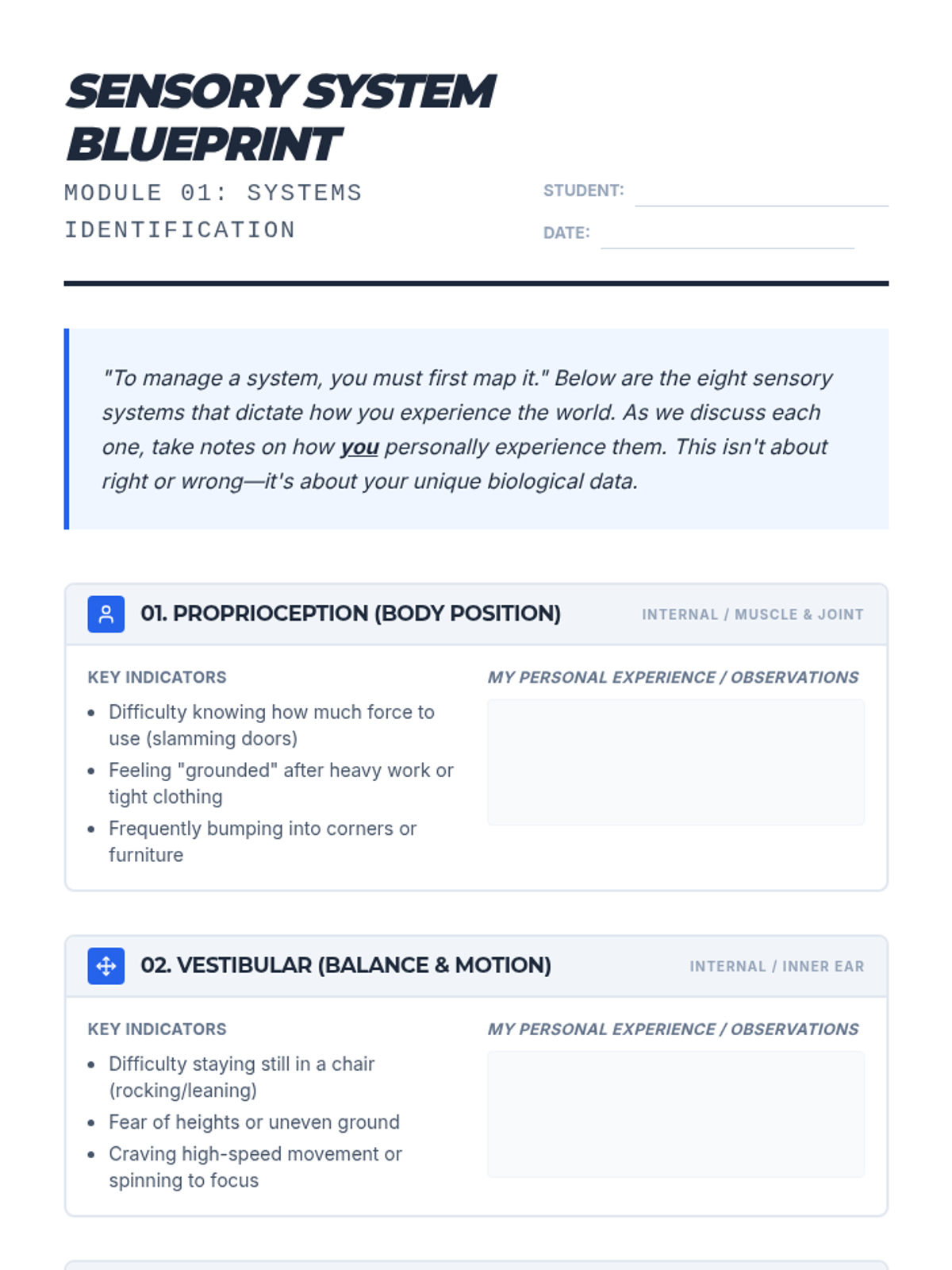 SENSORY SYSTEM BLUEPRINT

MODULE 01: SYSTEMS IDENTIFICATION

STUDENT:

DATE:

"To manage a system, you must first map it." Below are the eight sensory systems that dictate how you experience the world. As we discuss each one, take notes on how you personally experience them. This isn't about right or wrong—it's about your unique biological data.

01. PROPRIOCEPTION (BODY POSITION)

INTERNAL / MUSCLE & JOINT

KEY INDICATORS

- Difficulty knowing how much force to use (slamming doors)
- Feeling "grounded" after heavy work or tight clothing
- Frequently bumping into corners or furniture

MY PERSONAL EXPERIENCE / OBSERVATIONS

02. VESTIBULAR (BALANCE & MOTION)

INTERNAL / INNER EAR

KEY INDICATORS

- Difficulty staying still in a chair (rocking/leaning)
- Fear of heights or uneven ground
- Craving high-speed movement or spinning to focus

MY PERSONAL EXPERIENCE / OBSERVATIONS